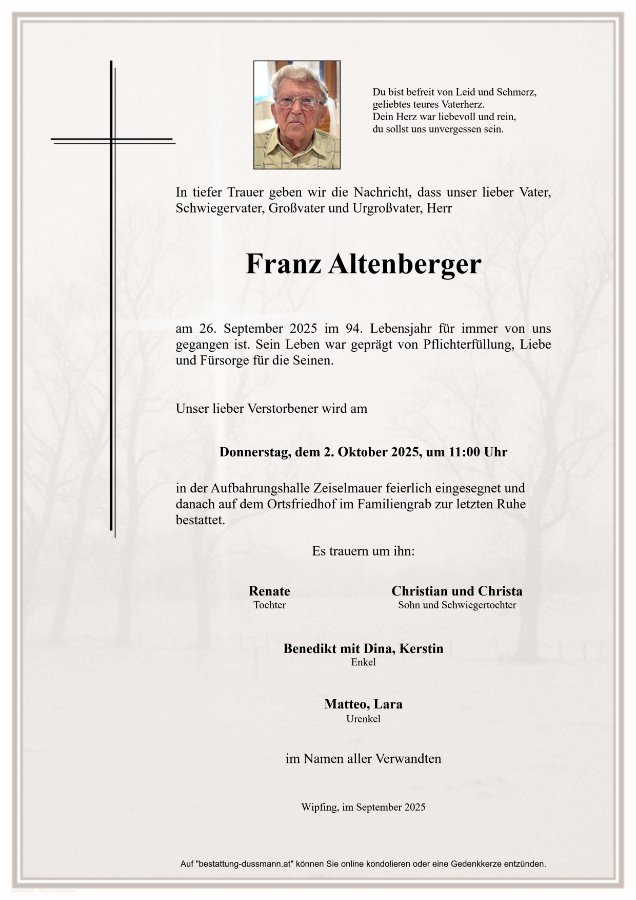 Du bist befreit von Leid und Schmerz,
geliebtes teures Vaterherz.
Dein Herz war liebevoll und rein,
du sollst uns unvergessen sein.

In tiefer Trauer geben wir die Nachricht, dass unser lieber Vater, Schwiegervater, Großvater und Urgroßvater, Herr

Franz Altenberger

am 26. September 2025 im 94. Lebensjahr für immer von uns gegangen ist. Sein Leben war geprägt von Pflichterfüllung, Liebe und Fürsorge für die Seinen.

Unser lieber Verstorbener wird am

Donnerstag, dem 2. Oktober 2025, um 11:00 Uhr

in der Aufbahrungshalle Zeiselmauer feierlich eingesegnet und danach auf dem Ortsfriedhof im Familiengrab zur letzten Ruhe bestattet.

Es trauern um ihn:

Renate
Tochter

Christian und Christa
Sohn und Schwiegertochter

Benedikt mit Dina, Kerstin
Enkel

Matteo, Lara
Urenkel

im Namen aller Verwandten

Wipfing, im September 2025

Auf "bestattung-dussmann.at" können Sie online kondolieren oder eine Gedenkkerze entzünden.